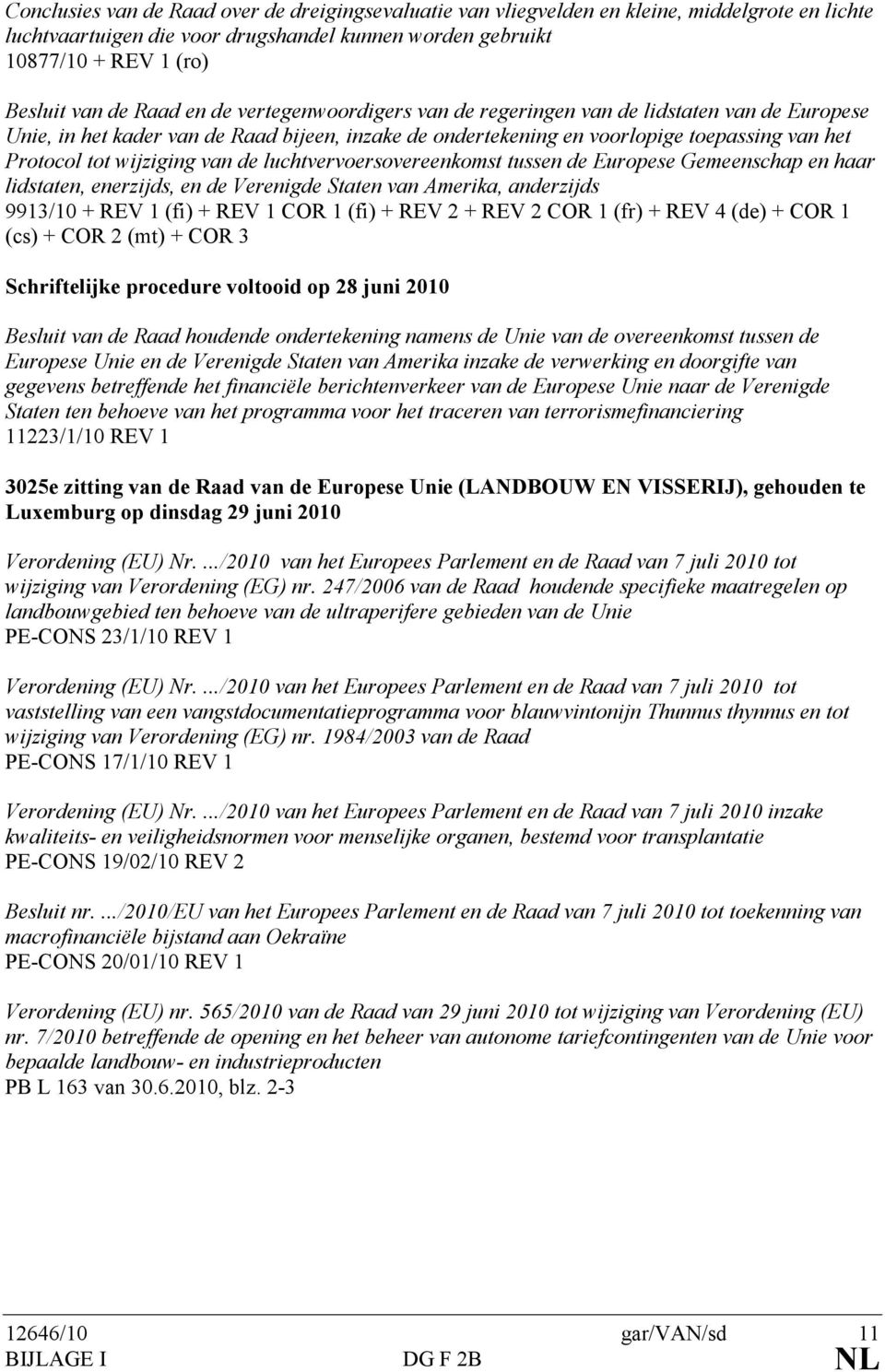 Conclusies van de Raad over de dreigingsevaluatie van vliegvelden en kleine, middelgrote en lichte luchtvaartuigen die voor drugshandel kunnen worden gebruikt
10877/10 + REV 1 (ro)

Besluit van de Raad en de vertegenwoordigers van de regeringen van de lidstaten van de Europese Unie, in het kader van de Raad bijeen, inzake de ondertekening en voorlopige toepassing van het Protocol tot wijziging van de luchtvervoersovereenkomst tussen de Europese Gemeenschap en haar lidstaten, enerzijds, en de Verenigde Staten van Amerika, anderzijds
9913/10 + REV 1 (fi) + REV 1 COR 1 (fi) + REV 2 + REV 2 COR 1 (fr) + REV 4 (de) + COR 1 (cs) + COR 2 (mt) + COR 3

Schriftelijke procedure voltooid op 28 juni 2010

Besluit van de Raad houdende ondertekening namens de Unie van de overeenkomst tussen de Europese Unie en de Verenigde Staten van Amerika inzake de verwerking en doorgifte van gegevens betreffende het financiële berichtenverkeer van de Europese Unie naar de Verenigde Staten ten behoeve van het programma voor het traceren van terrorismefinanciering
11223/1/10 REV 1

3025e zitting van de Raad van de Europese Unie (LANDBOUW EN VISSERIJ), gehouden te Luxemburg op dinsdag 29 juni 2010

Verordening (EU) Nr. .../2010 van het Europees Parlement en de Raad van 7 juli 2010 tot wijziging van Verordening (EG) nr. 247/2006 van de Raad houdende specifieke maatregelen op landbouwgebied ten behoeve van de ultraperifere gebieden van de Unie
PE-CONS 23/1/10 REV 1

Verordening (EU) Nr. .../2010 van het Europees Parlement en de Raad van 7 juli 2010 tot vaststelling van een vangstdocumentatieprogramma voor blauwvintonijn Thunnus thynnus en tot wijziging van Verordening (EG) nr. 1984/2003 van de Raad
PE-CONS 17/1/10 REV 1

Verordening (EU) Nr. .../2010 van het Europees Parlement en de Raad van 7 juli 2010 inzake kwaliteits- en veiligheidsnormen voor menselijke organen, bestemd voor transplantatie
PE-CONS 19/02/10 REV 2

Besluit nr. .../2010/EU van het Europees Parlement en de Raad van 7 juli 2010 tot toekenning van macrofinanciële bijstand aan Oekraïne
PE-CONS 20/01/10 REV 1

Verordening (EU) nr. 565/2010 van de Raad van 29 juni 2010 tot wijziging van Verordening (EU) nr. 7/2010 betreffende de opening en het beheer van autonome tariefcontingenten van de Unie voor bepaalde landbouw- en industrieproducten
PB L 163 van 30.6.2010, blz. 2-3

12646/10 gar/VAN/sd 11
BIJLAGE I DG F 2B NL